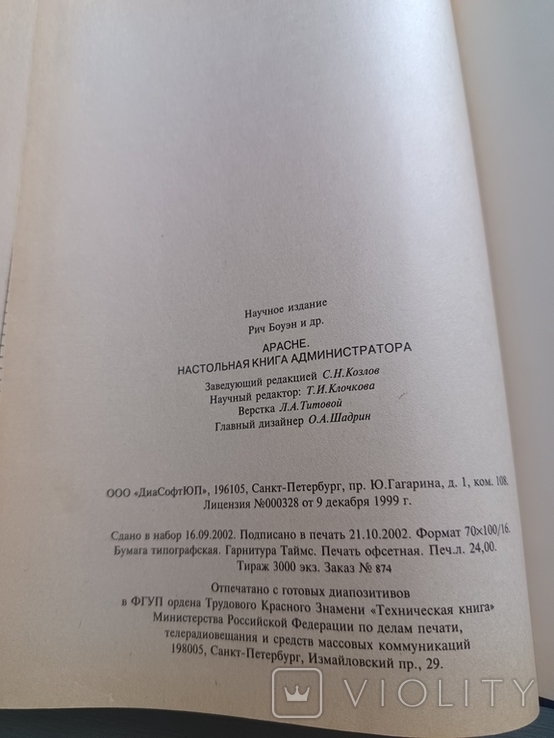 Научное издание

Рич Боуэн и др.

APACHE.
НАСТОЛЬНАЯ КНИГА АДМИНИСТРАТОРА

Заведующий редакцией С.Н.Козлов
Научный редактор: Т.И.Клочкова
Верстка Л.А.Титовой
Главный дизайнер О.А.Шадрин

ООО «ДиаСофтЮП», 196105, Санкт-Петербург, пр. Ю.Гагарина, д. 1, ком. 108.
Лицензия №000328 от 9 декабря 1999 г.

Сдано в набор 16.09.2002. Подписано в печать 21.10.2002. Формат 70×100/16.
Бумага типографская. Гарнитура Таймс. Печать офсетная. Печ.л. 24,00.
Тираж 3000 экз. Заказ № 874

Отпечатано с готовых диапозитивов
в ФГУП ордена Трудового Красного Знамени «Техническая книга»
Министерства Российской Федерации по делам печати,
телерадиовещания и средств массовых коммуникаций
198005, Санкт-Петербург, Измайловский пр., 29.

VIOLITY